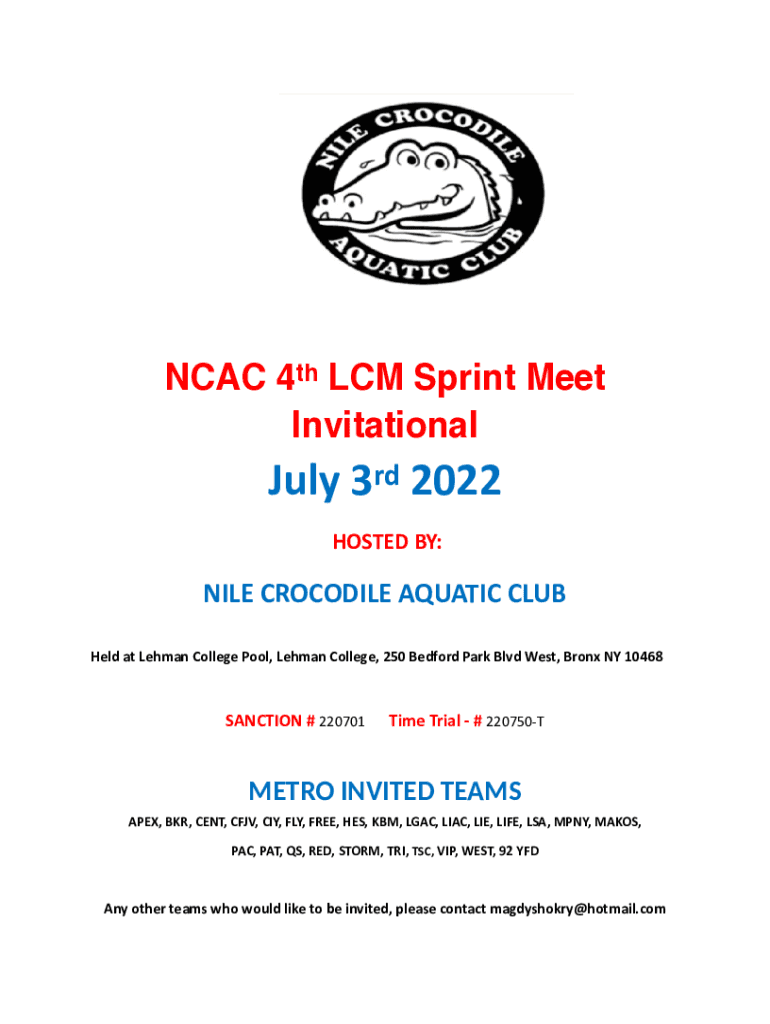 NILE CROCODILE AQUATIC CLUB

NCAC 4th LCM Sprint Meet Invitational

July 3rd 2022

HOSTED BY:

NILE CROCODILE AQUATIC CLUB

Held at Lehman College Pool, Lehman College, 250 Bedford Park Blvd West, Bronx NY 10468

SANCTION # 220701 Time Trial - # 220750-T

METRO INVITED TEAMS

APEX, BKR, CENT, CFJV, CIY, FLY, FREE, HES, KBM, LGAC, LIAC, LIE, LIFE, LSA, MPNY, MAKOS, PAC, PAT, QS, RED, STORM, TRI, TSC, VIP, WEST, 92 YFD

Any other teams who would like to be invited, please contact magdyshokry@hotmail.com